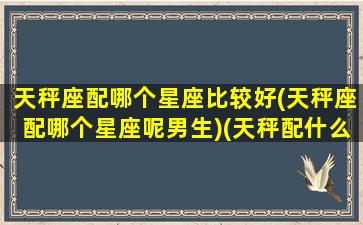 天秤座配哪个星座比较好(天秤座配哪个星座呢男生)(天秤配什么